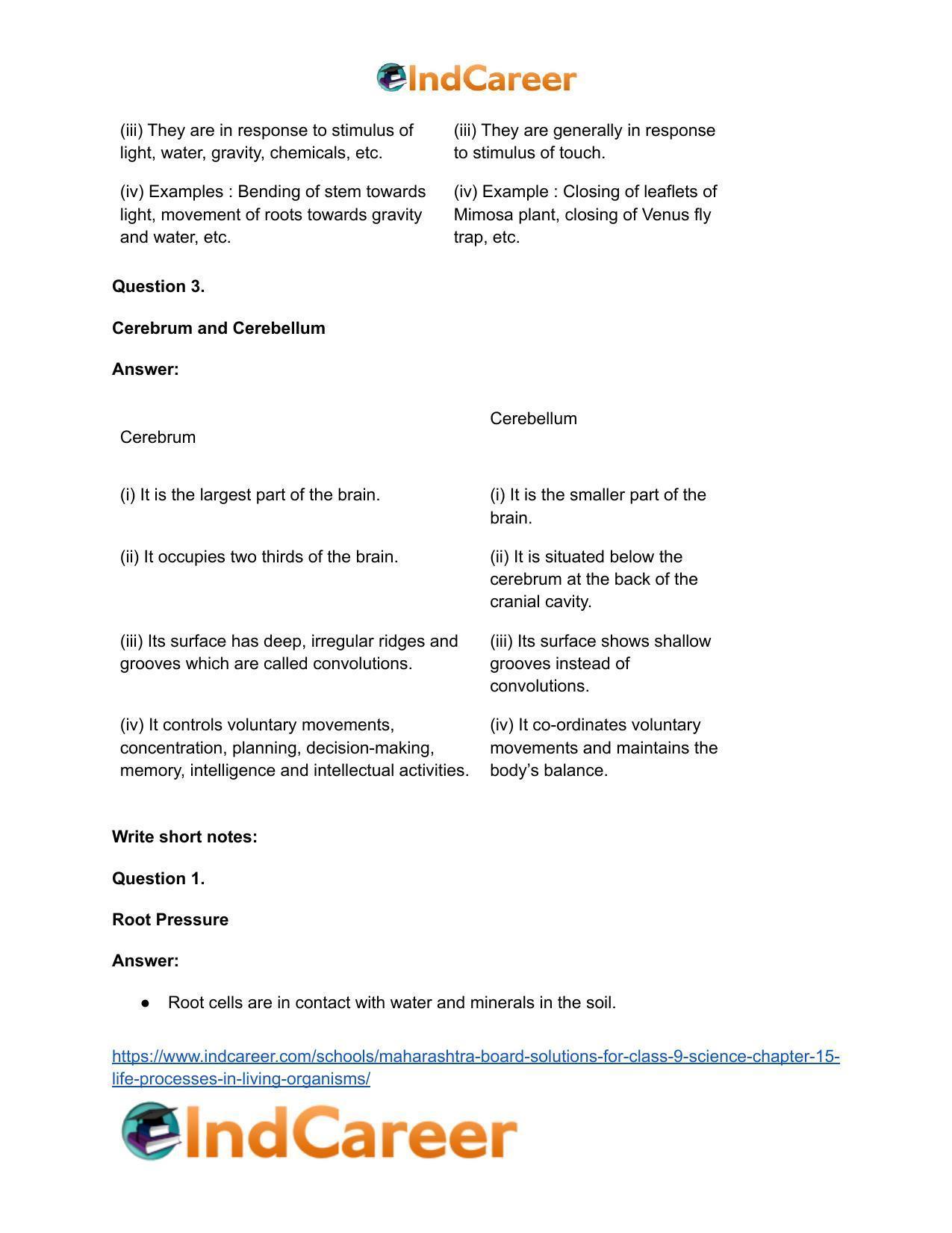 IndCareer

| (iii) They are in response to stimulus of light, water, gravity, chemicals, etc. | (iii) They are generally in response to stimulus of touch. |
|---|---|
| (iv) Examples : Bending of stem towards light, movement of roots towards gravity and water, etc. | (iv) Example : Closing of leaflets of Mimosa plant, closing of Venus fly trap, etc. |

Question 3.

Cerebrum and Cerebellum

Answer:

| Cerebrum | Cerebellum |
|---|---|
| (i) It is the largest part of the brain. | (i) It is the smaller part of the brain. |
| (ii) It occupies two thirds of the brain. | (ii) It is situated below the cerebrum at the back of the cranial cavity. |
| (iii) Its surface has deep, irregular ridges and grooves which are called convolutions. | (iii) Its surface shows shallow grooves instead of convolutions. |
| (iv) It controls voluntary movements, concentration, planning, decision-making, memory, intelligence and intellectual activities. | (iv) It co-ordinates voluntary movements and maintains the body's balance. |

Write short notes:

Question 1.

Root Pressure

Answer:

• Root cells are in contact with water and minerals in the soil.

https://www.indcareer.com/schools/maharashtra-board-solutions-for-class-9-science-chapter-15-life-processes-in-living-organisms/

IndCareer